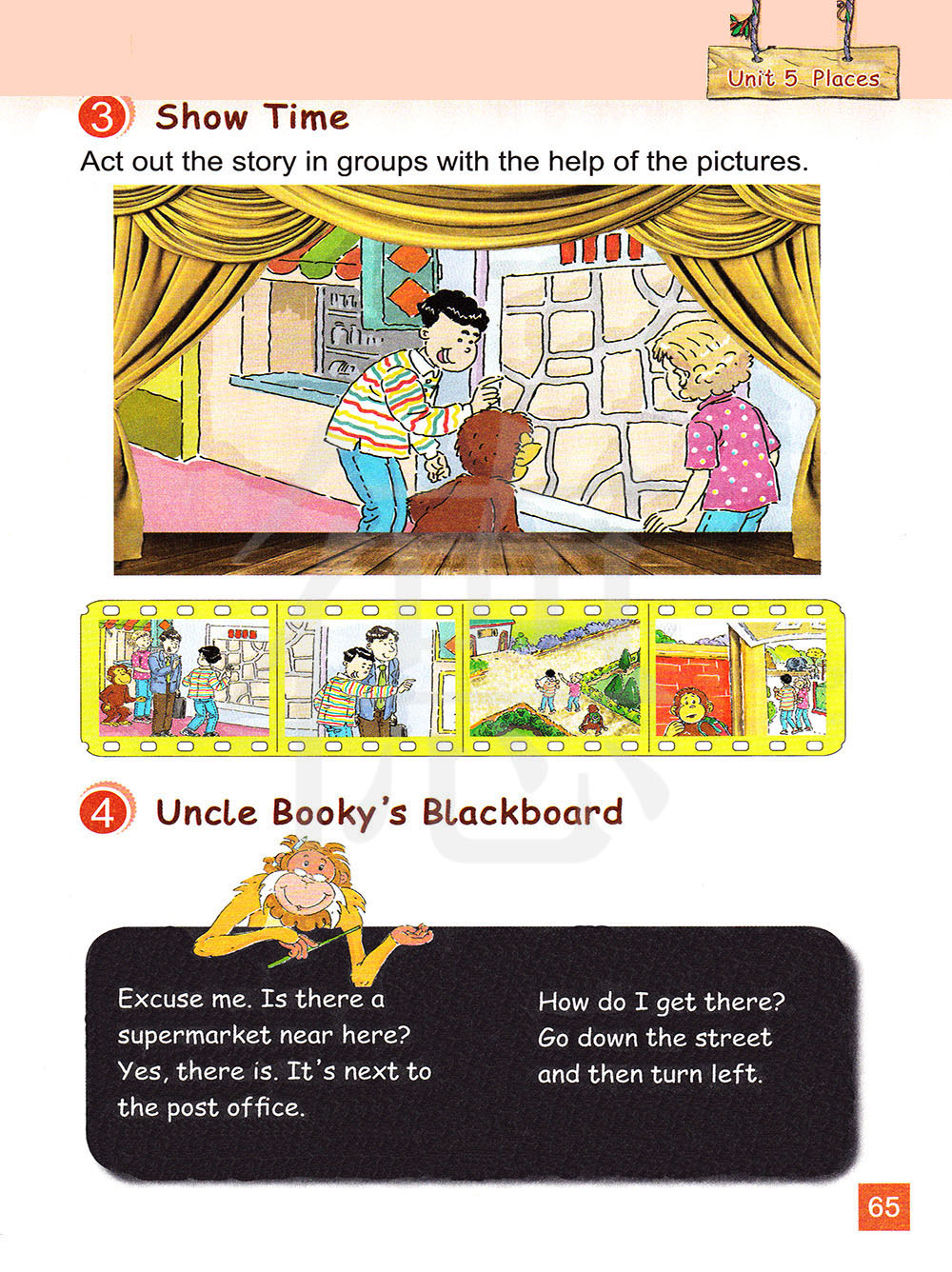 Unit 5 Places

3 Show Time

Act out the story in groups with the help of the pictures.

4 Uncle Booky's Blackboard

Excuse me. Is there a supermarket near here?
Yes, there is. It's next to the post office.

How do I get there?
Go down the street and then turn left.

65